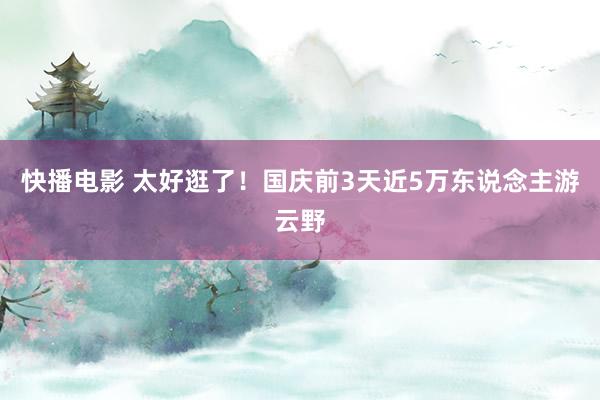 快播电影 太好逛了！国庆前3天近5万东说念主游云野